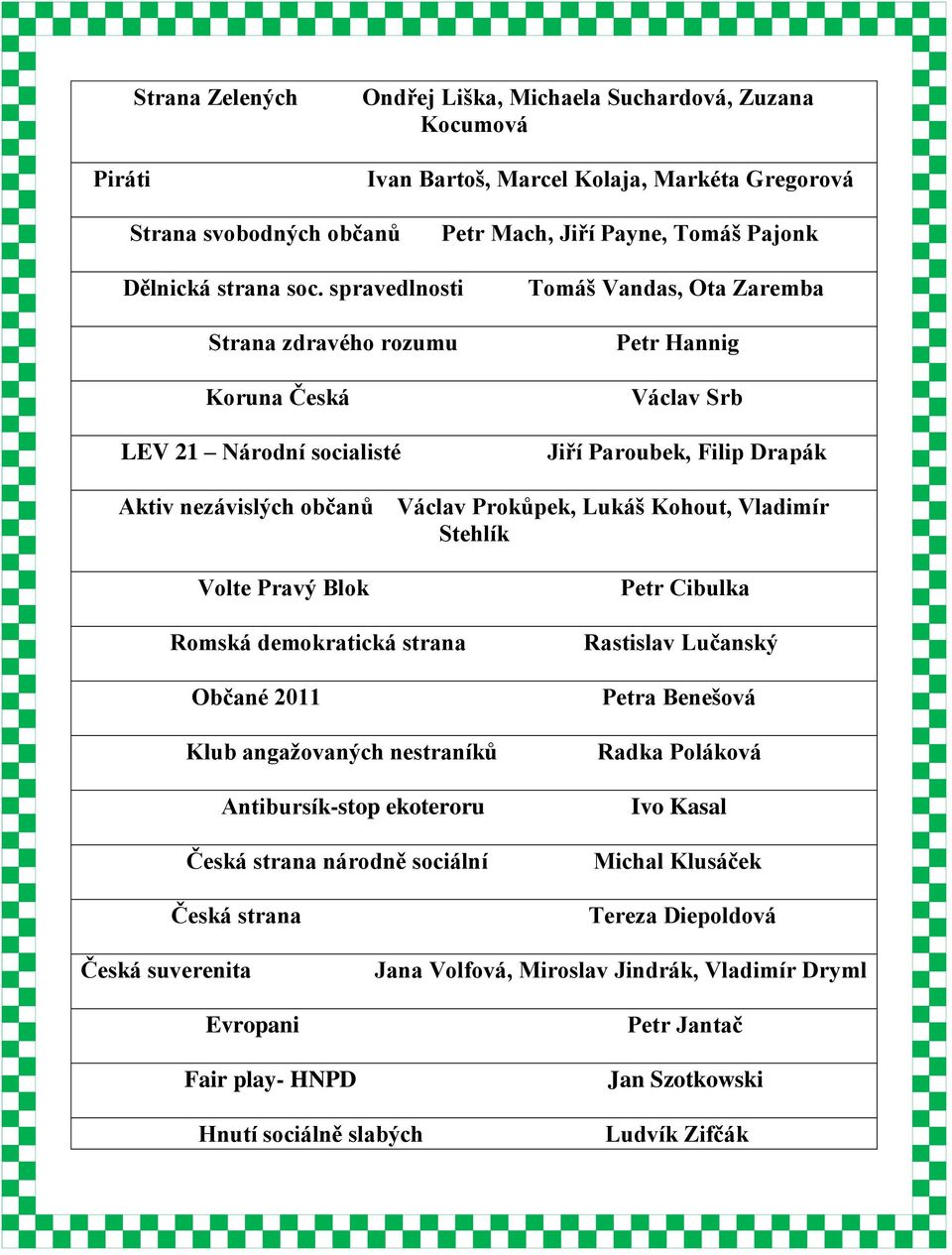 | | |
|---|---|
| Strana Zelených | Ondřej Liška, Michaela Suchardová, Zuzana Kocumová |
| Piráti | Ivan Bartoš, Marcel Kolaja, Markéta Gregorová |
| Strana svobodných občanů | Petr Mach, Jiří Payne, Tomáš Pajonk |
| Dělnická strana soc. spravedlnosti | Tomáš Vandas, Ota Zaremba |
| Strana zdravého rozumu | Petr Hannig |
| Koruna Česká | Václav Srb |
| LEV 21 – Národní socialisté | Jiří Paroubek, Filip Drapák |
| Aktiv nezávislých občanů | Václav Prokůpek, Lukáš Kohout, Vladimír Stehlík |
| Volte Pravý Blok | Petr Cibulka |
| Romská demokratická strana | Rastislav Lučanský |
| Občané 2011 | Petra Benešová |
| Klub angažovaných nestraníků | Radka Poláková |
| Antibursík-stop ekoteroru | Ivo Kasal |
| Česká strana národně sociální | Michal Klusáček |
| Česká strana | Tereza Diepoldová |
| Česká suverenita | Jana Volfová, Miroslav Jindrák, Vladimír Dryml |
| Evropani | Petr Jantač |
| Fair play- HNPD | Jan Szotkowski |
| Hnutí sociálně slabých | Ludvík Zifčák |